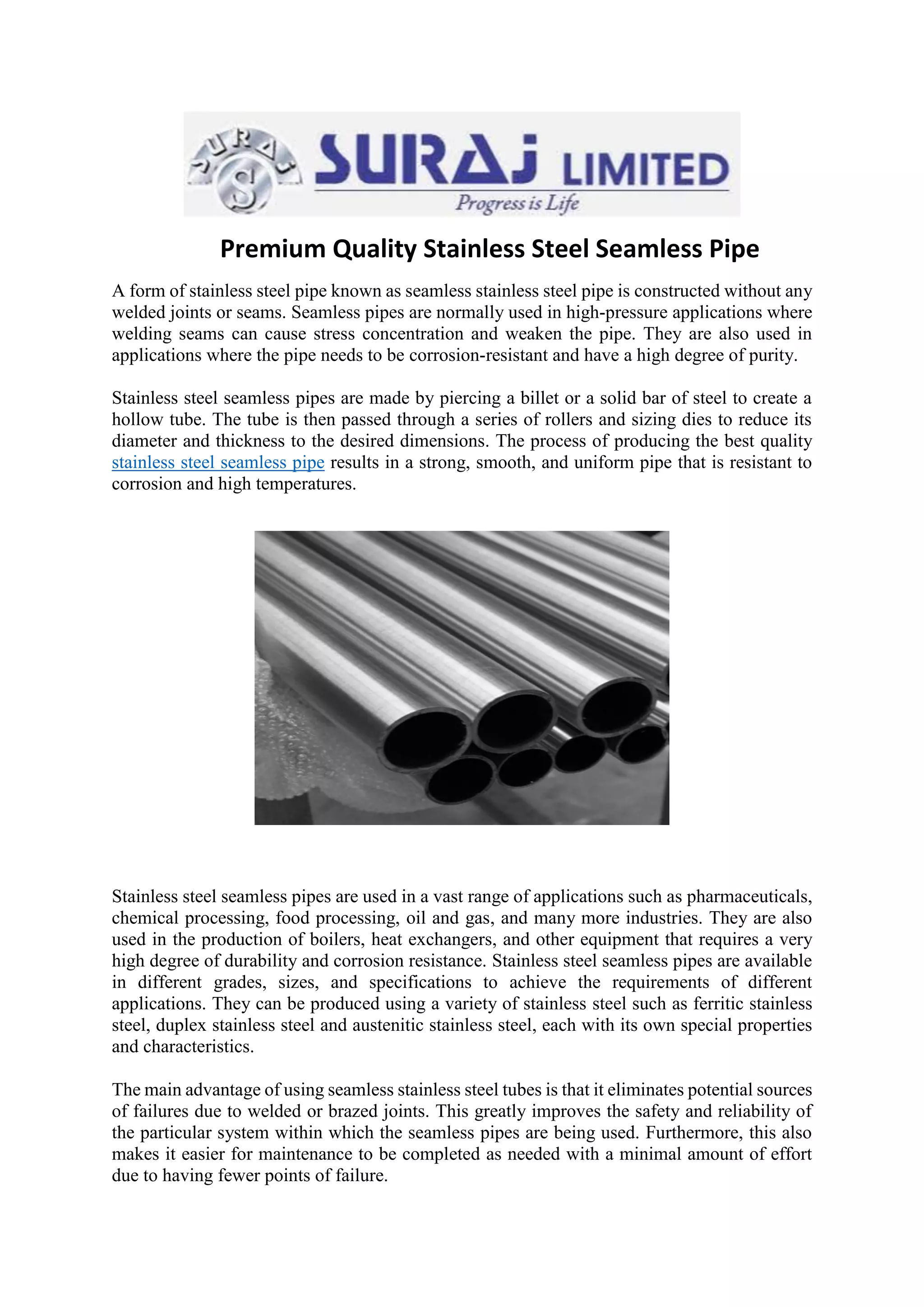 SURAJ S SURAJ LIMITED
Progress is Life

Premium Quality Stainless Steel Seamless Pipe

A form of stainless steel pipe known as seamless stainless steel pipe is constructed without any welded joints or seams. Seamless pipes are normally used in high-pressure applications where welding seams can cause stress concentration and weaken the pipe. They are also used in applications where the pipe needs to be corrosion-resistant and have a high degree of purity.

Stainless steel seamless pipes are made by piercing a billet or a solid bar of steel to create a hollow tube. The tube is then passed through a series of rollers and sizing dies to reduce its diameter and thickness to the desired dimensions. The process of producing the best quality stainless steel seamless pipe results in a strong, smooth, and uniform pipe that is resistant to corrosion and high temperatures.

Stainless steel seamless pipes are used in a vast range of applications such as pharmaceuticals, chemical processing, food processing, oil and gas, and many more industries. They are also used in the production of boilers, heat exchangers, and other equipment that requires a very high degree of durability and corrosion resistance. Stainless steel seamless pipes are available in different grades, sizes, and specifications to achieve the requirements of different applications. They can be produced using a variety of stainless steel such as ferritic stainless steel, duplex stainless steel and austenitic stainless steel, each with its own special properties and characteristics.

The main advantage of using seamless stainless steel tubes is that it eliminates potential sources of failures due to welded or brazed joints. This greatly improves the safety and reliability of the particular system within which the seamless pipes are being used. Furthermore, this also makes it easier for maintenance to be completed as needed with a minimal amount of effort due to having fewer points of failure.